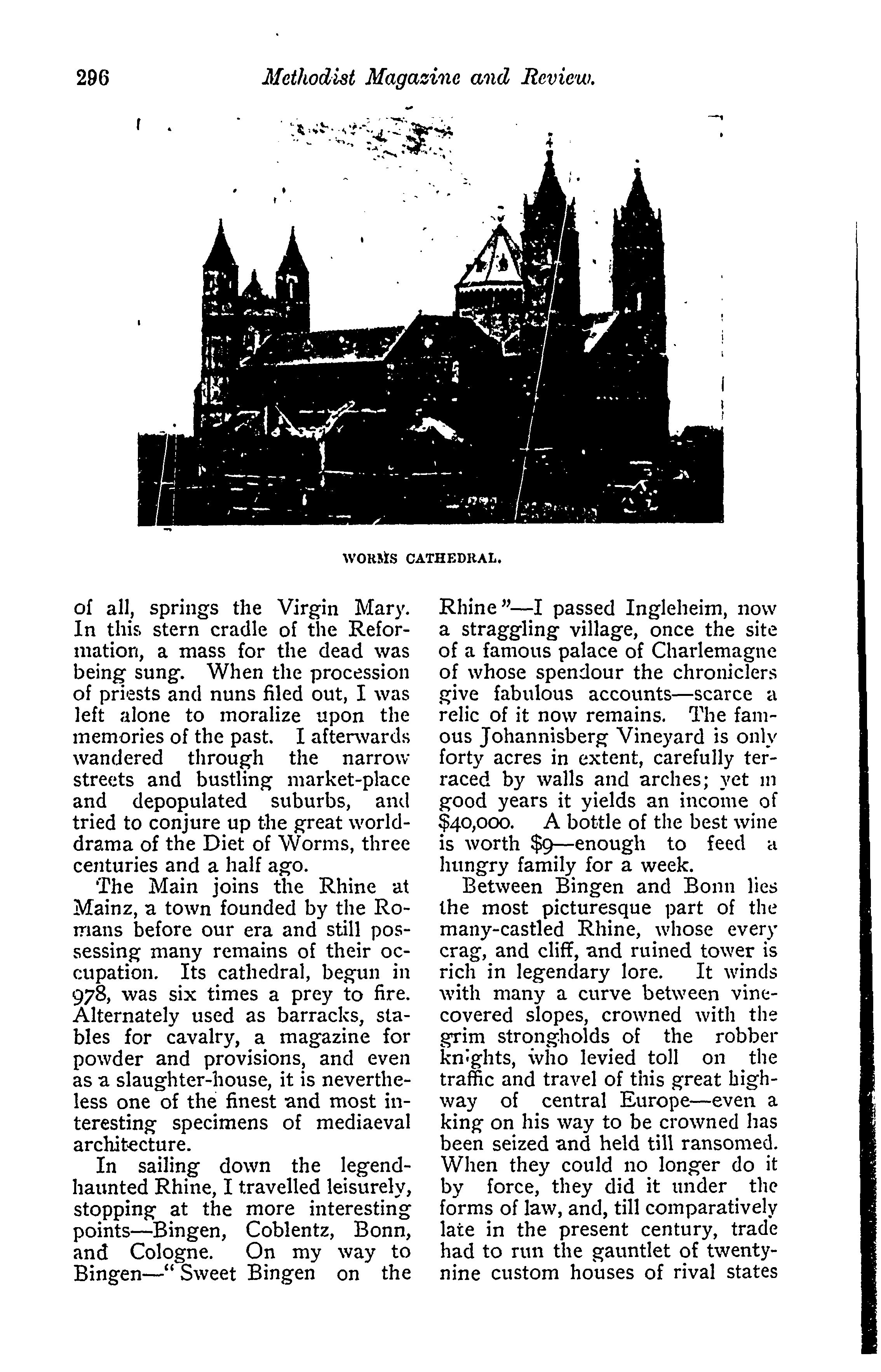 296 Methodist Magazine and Review.

WORMS CATHEDRAL.

of all, springs the Virgin Mary. In this stern cradle of the Reformation, a mass for the dead was being sung. When the procession of priests and nuns filed out, I was left alone to moralize upon the memories of the past. I afterwards wandered through the narrow streets and bustling market-place and depopulated suburbs, and tried to conjure up the great world-drama of the Diet of Worms, three centuries and a half ago.

The Main joins the Rhine at Mainz, a town founded by the Romans before our era and still possessing many remains of their occupation. Its cathedral, begun in 978, was six times a prey to fire. Alternately used as barracks, stables for cavalry, a magazine for powder and provisions, and even as a slaughter-house, it is nevertheless one of the finest and most interesting specimens of mediaeval architecture.

In sailing down the legend-haunted Rhine, I travelled leisurely, stopping at the more interesting points—Bingen, Coblentz, Bonn, and Cologne. On my way to Bingen—"Sweet Bingen on the Rhine"—I passed Ingleheim, now a straggling village, once the site of a famous palace of Charlemagne of whose spendour the chroniclers give fabulous accounts—scarce a relic of it now remains. The famous Johannisberg Vineyard is only forty acres in extent, carefully terraced by walls and arches; yet in good years it yields an income of $40,000. A bottle of the best wine is worth $9—enough to feed a hungry family for a week.

Between Bingen and Bonn lies the most picturesque part of the many-castled Rhine, whose every crag, and cliff, and ruined tower is rich in legendary lore. It winds with many a curve between vine-covered slopes, crowned with the grim strongholds of the robber knights, who levied toll on the traffic and travel of this great highway of central Europe—even a king on his way to be crowned has been seized and held till ransomed. When they could no longer do it by force, they did it under the forms of law, and, till comparatively late in the present century, trade had to run the gauntlet of twenty-nine custom houses of rival states